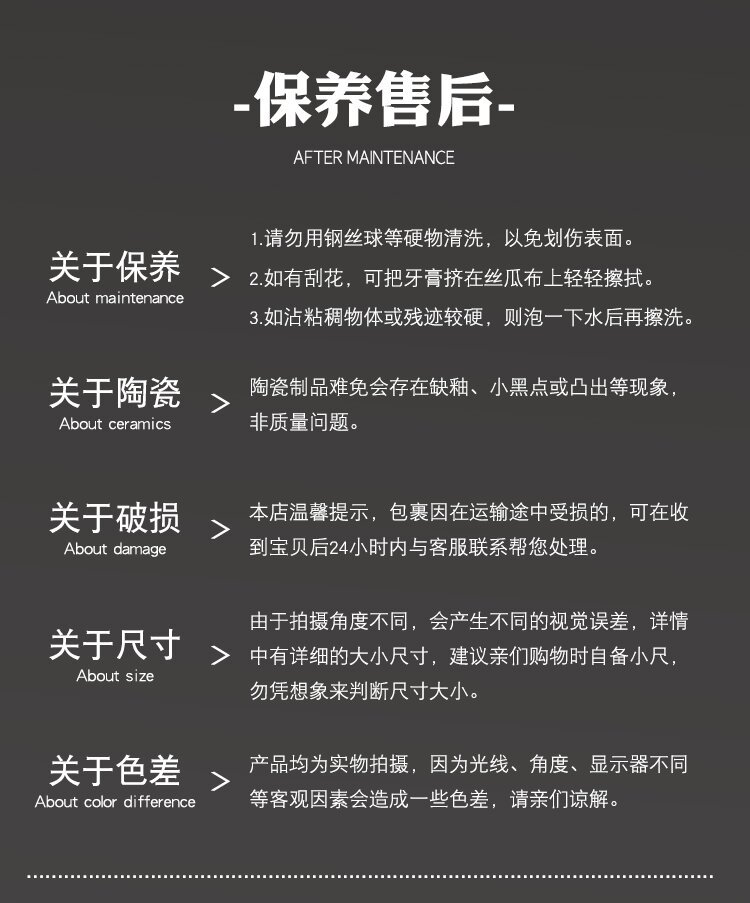 -保养售后-

AFTER MAINTENANCE

关于保养
About maintenance
>
1.请勿用钢丝球等硬物清洗，以免划伤表面。
2.如有刮花，可把牙膏挤在丝瓜布上轻轻擦拭。
3.如沾粘稠物体或残迹较硬，则泡一下水后再擦洗。

关于陶瓷
About ceramics
>
陶瓷制品难免会存在缺釉、小黑点或凸出等现象，非质量问题。

关于破损
About damage
>
本店温馨提示，包裹因在运输途中受损的，可在收到宝贝后24小时内与客服联系帮您处理。

关于尺寸
About size
>
由于拍摄角度不同，会产生不同的视觉误差，详情中有详细的大小尺寸，建议亲们购物时自备小尺，勿凭想象来判断尺寸大小。

关于色差
About color difference
>
产品均为实物拍摄，因为光线、角度、显示器不同等客观因素会造成一些色差，请亲们谅解。